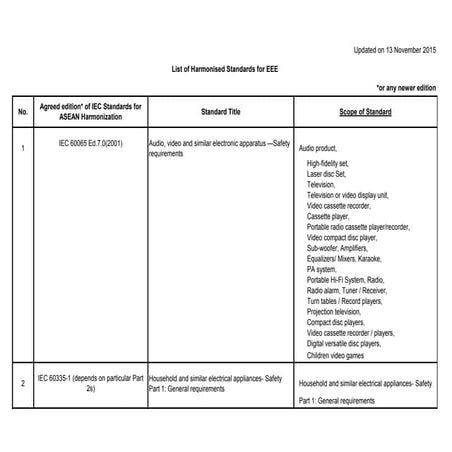 Updated on 13 November 2015

List of Harmonised Standards for EEE

*or any newer edition

| No. | Agreed edition* of IEC Standards for ASEAN Harmonization | Standard Title | Scope of Standard |
|---|---|---|---|
| 1 | IEC 60065 Ed.7.0(2001) | Audio, video and similar electronic apparatus —Safety requirements | Audio product, High-fidelity set, Laser disc Set, Television, Television or video display unit, Video cassette recorder, Cassette player, Portable radio cassette player/recorder, Video compact disc player, Sub-woofer, Amplifiers, Equalizers/ Mixers, Karaoke, PA system, Portable Hi-Fi System, Radio, Radio alarm, Tuner / Receiver, Turn tables / Record players, Projection television, Compact disc players, Video cassette recorder / players, Digital versatile disc players, Children video games |
| 2 | IEC 60335-1 (depends on particular Part 2s) | Household and similar electrical appliances- Safety Part 1: General requirements | Household and similar electrical appliances- Safety Part 1: General requirements |